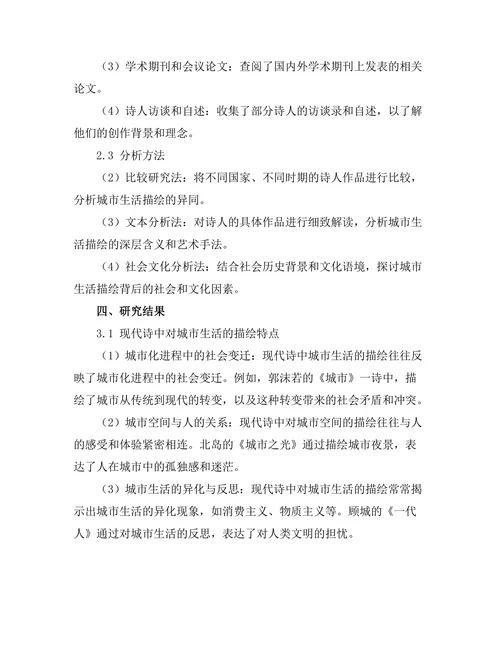 （3）学术期刊和会议论文：查阅了国内外学术期刊上发表的相关论文。

（4）诗人访谈和自述：收集了部分诗人的访谈录和自述，以了解他们的创作背景和理念。

2.3 分析方法

（2）比较研究法：将不同国家、不同时期的诗人作品进行比较，分析城市生活描绘的异同。

（3）文本分析法：对诗人的具体作品进行细致解读，分析城市生活描绘的深层含义和艺术手法。

（4）社会文化分析法：结合社会历史背景和文化语境，探讨城市生活描绘背后的社会和文化因素。

四、研究结果

3.1 现代诗中对城市生活的描绘特点

（1）城市化进程中的社会变迁：现代诗中城市生活的描绘往往反映了城市化进程中的社会变迁。例如，郭沫若的《城市》一诗中，描绘了城市从传统到现代的转变，以及这种转变带来的社会矛盾和冲突。

（2）城市空间与人的关系：现代诗中对城市空间的描绘往往与人的感受和体验紧密相连。北岛的《城市之光》通过描绘城市夜景，表达了人在城市中的孤独感和迷茫。

（3）城市生活的异化与反思：现代诗中对城市生活的描绘常常揭示出城市生活的异化现象，如消费主义、物质主义等。顾城的《一代人》通过对城市生活的反思，表达了对人类文明的担忧。